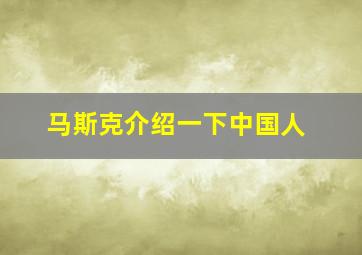 马斯克介绍一下中国人